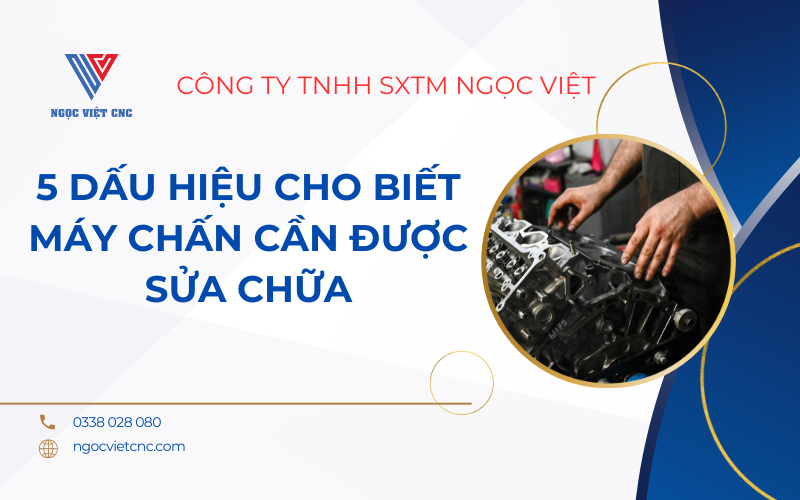 NGỌC VIỆT CNC

CÔNG TY TNHH SXTM NGỌC VIỆT

5 DẤU HIỆU CHO BIẾT MÁY CHẤN CẦN ĐƯỢC SỬA CHỮA

0338 028 080

ngocvietcnc.com